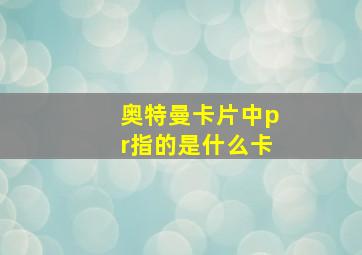 奥特曼卡片中pr指的是什么卡